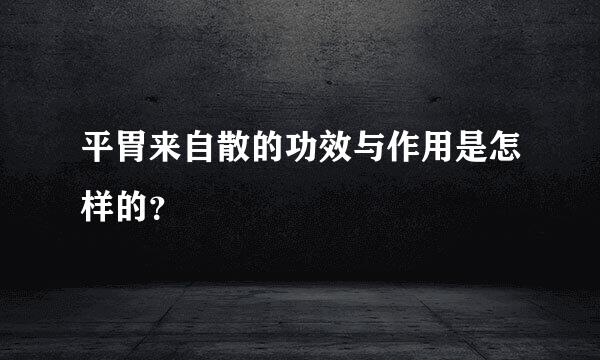 平胃来自散的功效与作用是怎样的?